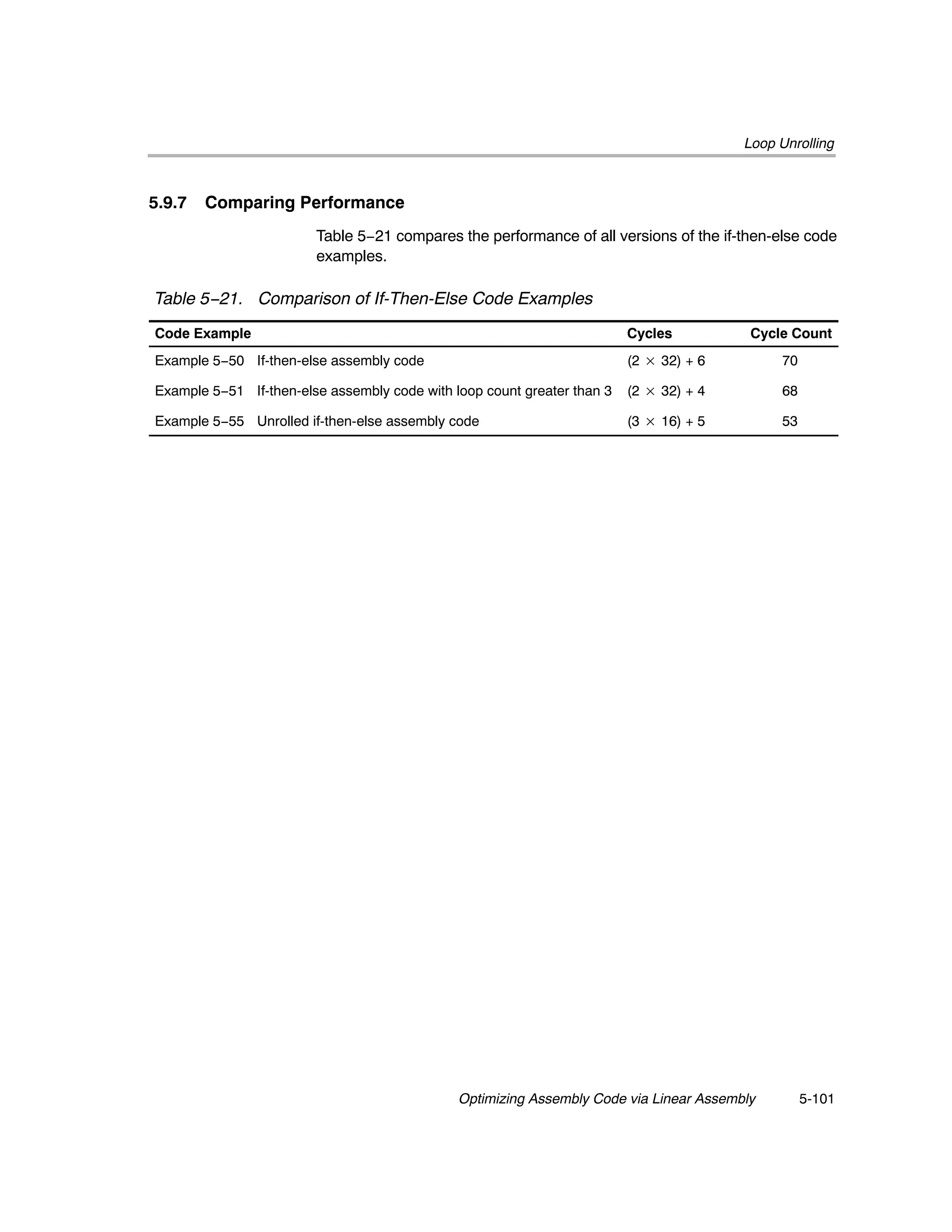 Loop Unrolling

5.9.7 Comparing Performance

Table 5−21 compares the performance of all versions of the if-then-else code examples.

Table 5−21. Comparison of If-Then-Else Code Examples

| Code Example | | Cycles | Cycle Count |
|---|---|---|---|
| Example 5−50 | If-then-else assembly code | $(2 \times 32) + 6$ | 70 |
| Example 5−51 | If-then-else assembly code with loop count greater than 3 | $(2 \times 32) + 4$ | 68 |
| Example 5−55 | Unrolled if-then-else assembly code | $(3 \times 16) + 5$ | 53 |

Optimizing Assembly Code via Linear Assembly 5-101